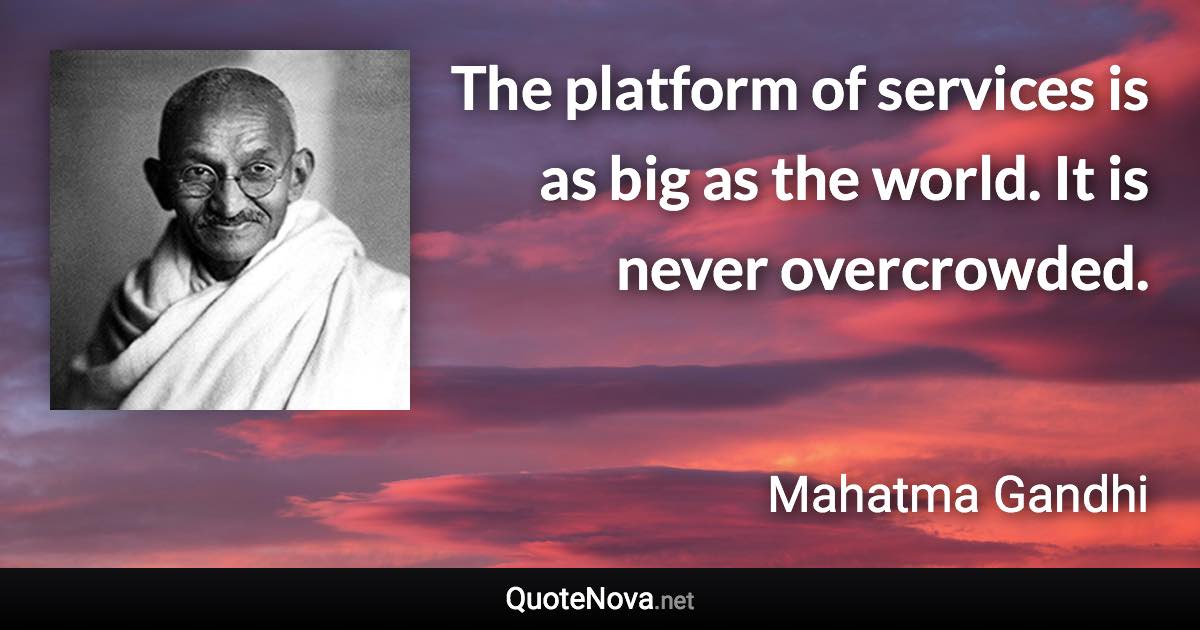 The platform of services is as big as the world. It is never overcrowded.

Mahatma Gandhi

QuoteNova.net